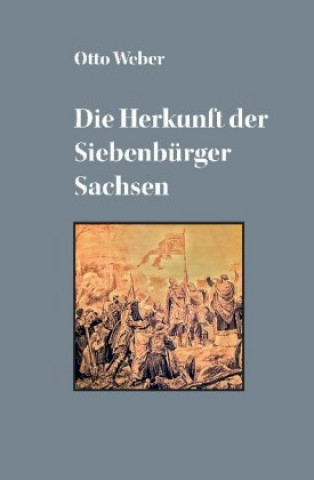 Otto Weber

Die Herkunft der Siebenbürger Sachsen